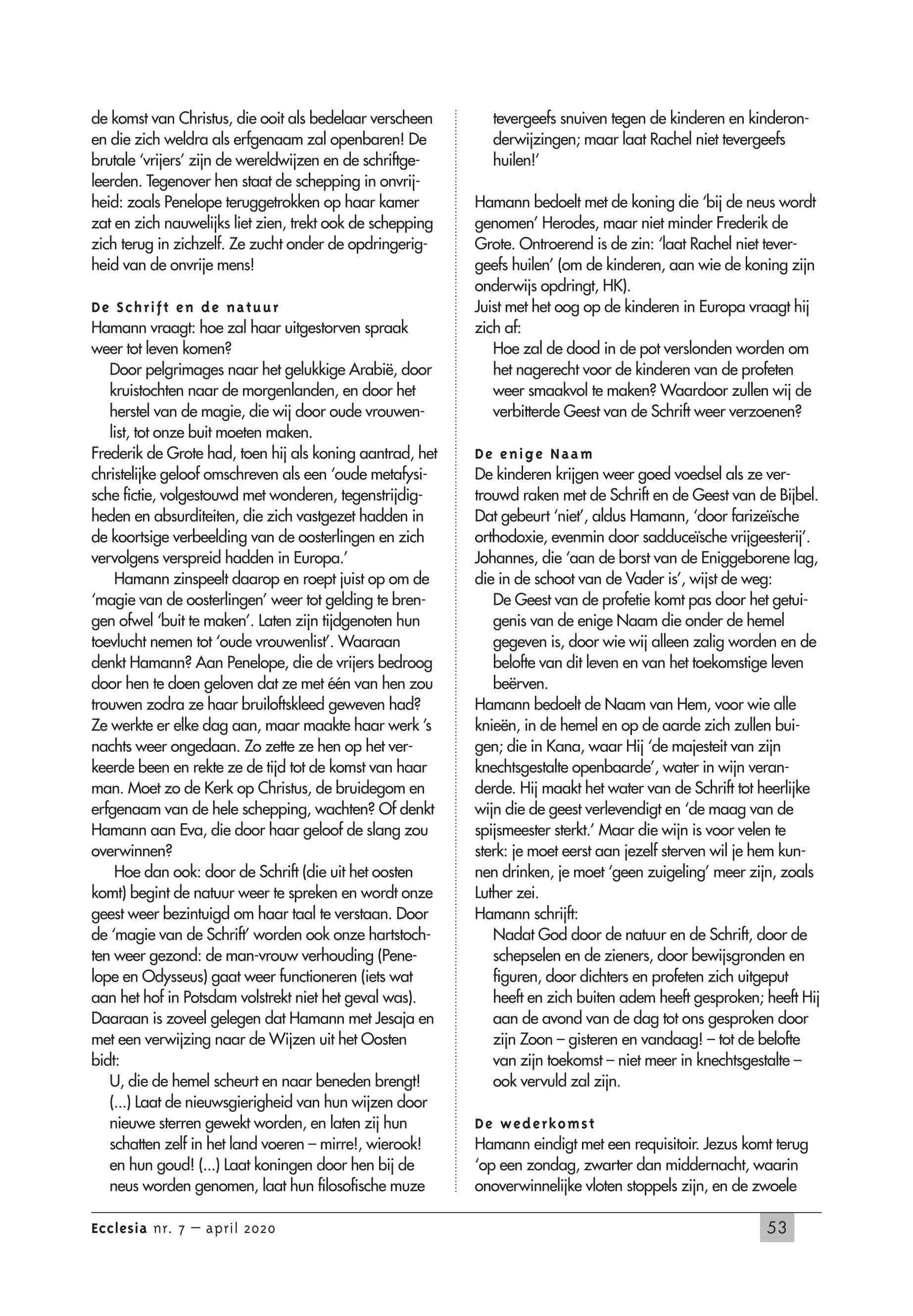 de komst van Christus, die ooit als bedelaar verscheen en die zich weldra als erfgenaam zal openbaren! De brutale 'vrijers' zijn de wereldwijzen en de schriftgeleerden. Tegenover hen staat de schepping in onvrijheid: zoals Penelope teruggetrokken op haar kamer zat en zich nauwelijks liet zien, trekt ook de schepping zich terug in zichzelf. Ze zucht onder de opdringerigheid van de onvrije mens!

De Schrift en de natuur
Hamann vraagt: hoe zal haar uitgestorven spraak weer tot leven komen?

Door pelgrimages naar het gelukkige Arabië, door kruistochten naar de morgenlanden, en door het herstel van de magie, die wij door oude vrouwenlist, tot onze buit moeten maken.

Frederik de Grote had, toen hij als koning aantrad, het christelijke geloof omschreven als een 'oude metafysische fictie, volgestouwd met wonderen, tegenstrijdigheden en absurditeiten, die zich vastgezet hadden in de koortsige verbeelding van de oosterlingen en zich vervolgens verspreid hadden in Europa.'

Hamann zinspeelt daarop en roept juist op om de 'magie van de oosterlingen' weer tot gelding te brengen ofwel 'buit te maken'. Laten zijn tijdgenoten hun toevlucht nemen tot 'oude vrouwenlist'. Waaraan denkt Hamann? Aan Penelope, die de vrijers bedroog door hen te doen geloven dat ze met één van hen zou trouwen zodra ze haar bruiloftskleed geweven had? Ze werkte er elke dag aan, maar maakte haar werk 's nachts weer ongedaan. Zo zette ze hen op het verkeerde been en rekte ze de tijd tot de komst van haar man. Moet zo de Kerk op Christus, de bruidegom en erfgenaam van de hele schepping, wachten? Of denkt Hamann aan Eva, die door haar geloof de slang zou overwinnen?

Hoe dan ook: door de Schrift (die uit het oosten komt) begint de natuur weer te spreken en wordt onze geest weer bezintuigd om haar taal te verstaan. Door de 'magie van de Schrift' worden ook onze hartstochten weer gezond: de man-vrouw verhouding (Penelope en Odysseus) gaat weer functioneren (iets wat aan het hof in Potsdam volstrekt niet het geval was). Daaraan is zoveel gelegen dat Hamann met Jesaja en met een verwijzing naar de Wijzen uit het Oosten bidt:

U, die de hemel scheurt en naar beneden brengt! (...) Laat de nieuwsgierigheid van hun wijzen door nieuwe sterren gewekt worden, en laten zij hun schatten zelf in het land voeren – mirre!, wierook! en hun goud! (...) Laat koningen door hen bij de neus worden genomen, laat hun filosofische muze tevergeefs snuiven tegen de kinderen en kinderonderwijzingen; maar laat Rachel niet tevergeefs huilen!'

Hamann bedoelt met de koning die 'bij de neus wordt genomen' Herodes, maar niet minder Frederik de Grote. Ontroerend is de zin: 'laat Rachel niet tevergeefs huilen' (om de kinderen, aan wie de koning zijn onderwijs opdringt, HK).
Juist met het oog op de kinderen in Europa vraagt hij zich af:

Hoe zal de dood in de pot verslonden worden om het nagerecht voor de kinderen van de profeten weer smaakvol te maken? Waardoor zullen wij de verbitterde Geest van de Schrift weer verzoenen?

De enige Naam
De kinderen krijgen weer goed voedsel als ze vertrouwd raken met de Schrift en de Geest van de Bijbel. Dat gebeurt 'niet', aldus Hamann, 'door farizeïsche orthodoxie, evenmin door sadduceïsche vrijgeesterij'. Johannes, die 'aan de borst van de Eniggeborene lag, die in de schoot van de Vader is', wijst de weg:

De Geest van de profetie komt pas door het getuigenis van de enige Naam die onder de hemel gegeven is, door wie wij alleen zalig worden en de belofte van dit leven en van het toekomstige leven beërven.

Hamann bedoelt de Naam van Hem, voor wie alle knieën, in de hemel en op de aarde zich zullen buigen; die in Kana, waar Hij 'de majesteit van zijn knechtsgestalte openbaarde', water in wijn veranderde. Hij maakt het water van de Schrift tot heerlijke wijn die de geest verlevendigt en 'de maag van de spijsmeester sterkt.' Maar die wijn is voor velen te sterk: je moet eerst aan jezelf sterven wil je hem kunnen drinken, je moet 'geen zuigeling' meer zijn, zoals Luther zei.
Hamann schrijft:

Nadat God door de natuur en de Schrift, door de schepselen en de zieners, door bewijsgronden en figuren, door dichters en profeten zich uitgeput heeft en zich buiten adem heeft gesproken; heeft Hij aan de avond van de dag tot ons gesproken door zijn Zoon – gisteren en vandaag! – tot de belofte van zijn toekomst – niet meer in knechtsgestalte – ook vervuld zal zijn.

De wederkomst
Hamann eindigt met een requisitoir. Jezus komt terug 'op een zondag, zwarter dan middernacht, waarin onoverwinnelijke vloten stoppels zijn, en de zwoele

Ecclesia nr. 7 – april 2020

53